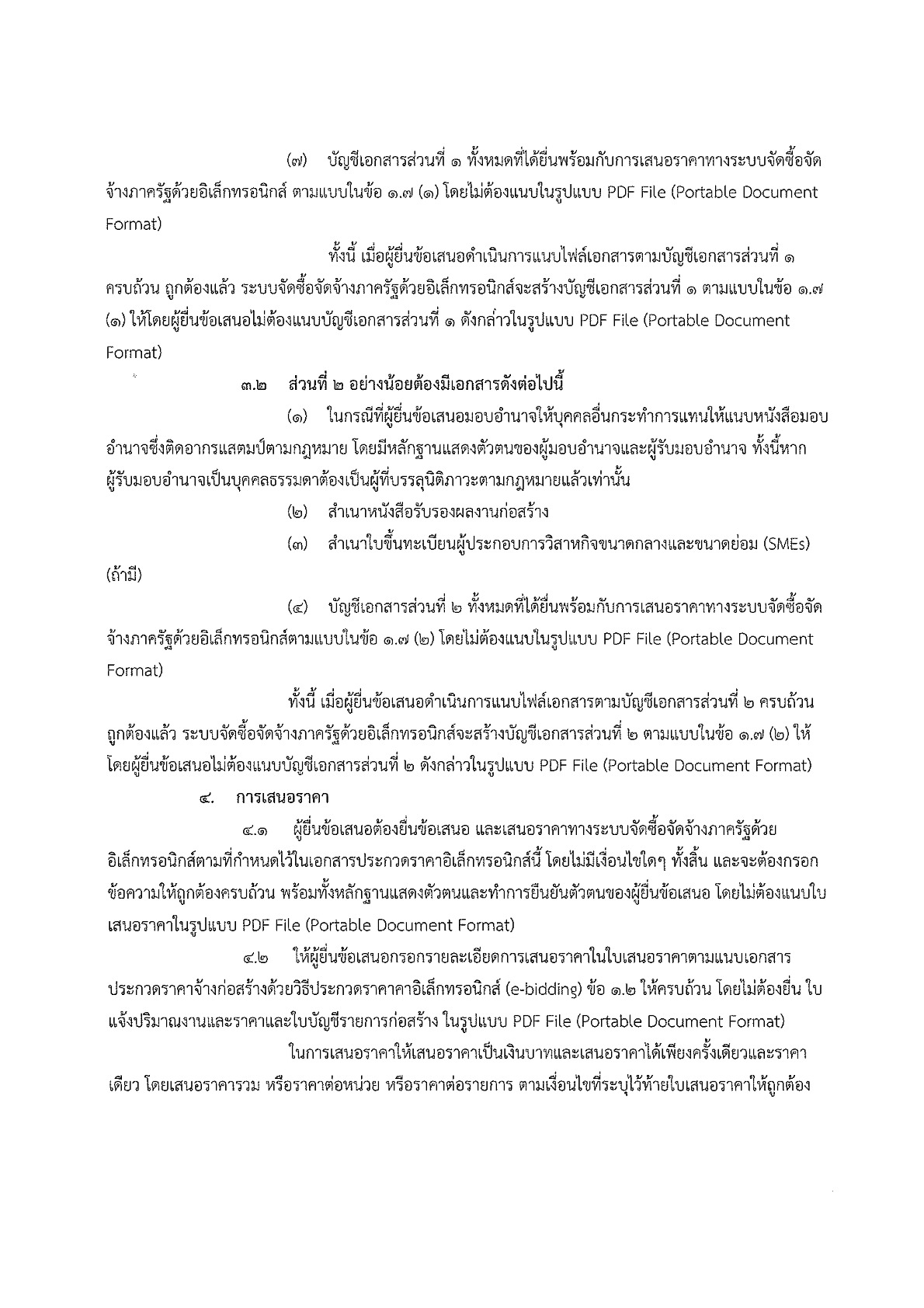 (๗) บัญชีเอกสารส่วนที่ ๑ ทั้งหมดที่ได้ยื่นพร้อมกับการเสนอราคาทางระบบจัดซื้อจัดจ้างภาครัฐด้วยอิเล็กทรอนิกส์ ตามแบบในข้อ ๑.๗ (๑) โดยไม่ต้องแนบในรูปแบบ PDF File (Portable Document Format)

ทั้งนี้ เมื่อผู้ยื่นข้อเสนอดำเนินการแนบไฟล์เอกสารตามบัญชีเอกสารส่วนที่ ๑ ครบถ้วน ถูกต้องแล้ว ระบบจัดซื้อจัดจ้างภาครัฐด้วยอิเล็กทรอนิกส์จะสร้างบัญชีเอกสารส่วนที่ ๑ ตามแบบในข้อ ๑.๗ (๑) ให้โดยผู้ยื่นข้อเสนอไม่ต้องแนบบัญชีเอกสารส่วนที่ ๑ ดังกล่าวในรูปแบบ PDF File (Portable Document Format)

๓.๒ ส่วนที่ ๒ อย่างน้อยต้องมีเอกสารดังต่อไปนี้

(๑) ในกรณีที่ผู้ยื่นข้อเสนอมอบอำนาจให้บุคคลอื่นกระทำการแทนให้แนบหนังสือมอบอำนาจซึ่งติดอากรแสตมป์ตามกฎหมาย โดยมีหลักฐานแสดงตัวตนของผู้มอบอำนาจและผู้รับมอบอำนาจ ทั้งนี้หากผู้รับมอบอำนาจเป็นบุคคลธรรมดาต้องเป็นผู้ที่บรรลุนิติภาวะตามกฎหมายแล้วเท่านั้น

(๒) สำเนาหนังสือรับรองผลงานก่อสร้าง

(๓) สำเนาใบขึ้นทะเบียนผู้ประกอบการวิสาหกิจขนาดกลางและขนาดย่อม (SMEs) (ถ้ามี)

(๔) บัญชีเอกสารส่วนที่ ๒ ทั้งหมดที่ได้ยื่นพร้อมกับการเสนอราคาทางระบบจัดซื้อจัดจ้างภาครัฐด้วยอิเล็กทรอนิกส์ตามแบบในข้อ ๑.๗ (๒) โดยไม่ต้องแนบในรูปแบบ PDF File (Portable Document Format)

ทั้งนี้ เมื่อผู้ยื่นข้อเสนอดำเนินการแนบไฟล์เอกสารตามบัญชีเอกสารส่วนที่ ๒ ครบถ้วน ถูกต้องแล้ว ระบบจัดซื้อจัดจ้างภาครัฐด้วยอิเล็กทรอนิกส์จะสร้างบัญชีเอกสารส่วนที่ ๒ ตามแบบในข้อ ๑.๗ (๒) ให้โดยผู้ยื่นข้อเสนอไม่ต้องแนบบัญชีเอกสารส่วนที่ ๒ ดังกล่าวในรูปแบบ PDF File (Portable Document Format)

๔. การเสนอราคา

๔.๑ ผู้ยื่นข้อเสนอต้องยื่นข้อเสนอ และเสนอราคาทางระบบจัดซื้อจัดจ้างภาครัฐด้วยอิเล็กทรอนิกส์ตามที่กำหนดไว้ในเอกสารประกวดราคาอิเล็กทรอนิกส์นี้ โดยไม่มีเงื่อนไขใดๆ ทั้งสิ้น และจะต้องกรอกข้อความให้ถูกต้องครบถ้วน พร้อมทั้งหลักฐานแสดงตัวตนและทำการยืนยันตัวตนของผู้ยื่นข้อเสนอ โดยไม่ต้องแนบใบเสนอราคาในรูปแบบ PDF File (Portable Document Format)

๔.๒ ให้ผู้ยื่นข้อเสนอกรอกรายละเอียดการเสนอราคาในใบเสนอราคาตามแนบเอกสารประกวดราคาจ้างก่อสร้างด้วยวิธีประกวดราคาคาอิเล็กทรอนิกส์ (e-bidding) ข้อ ๑.๒ ให้ครบถ้วน โดยไม่ต้องยื่น ใบแจ้งปริมาณงานและราคาและใบบัญชีรายการก่อสร้าง ในรูปแบบ PDF File (Portable Document Format)

ในการเสนอราคาให้เสนอราคาเป็นเงินบาทและเสนอราคาได้เพียงครั้งเดียวและราคาเดียว โดยเสนอราคารวม หรือราคาต่อหน่วย หรือราคาต่อรายการ ตามเงื่อนไขที่ระบุไว้ท้ายใบเสนอราคาให้ถูกต้อง